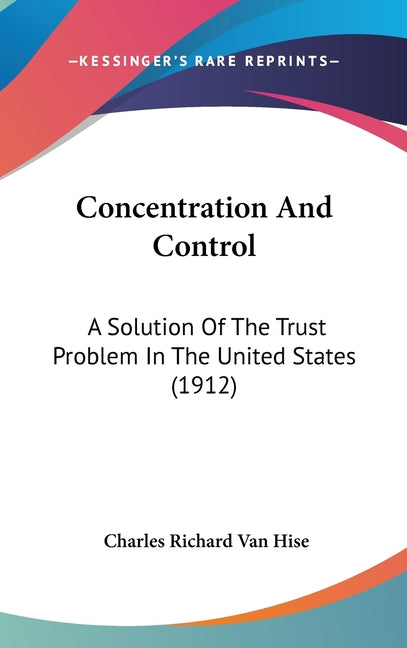 —KESSINGER'S RARE REPRINTS—

Concentration And Control

A Solution Of The Trust Problem In The United States (1912)

Charles Richard Van Hise